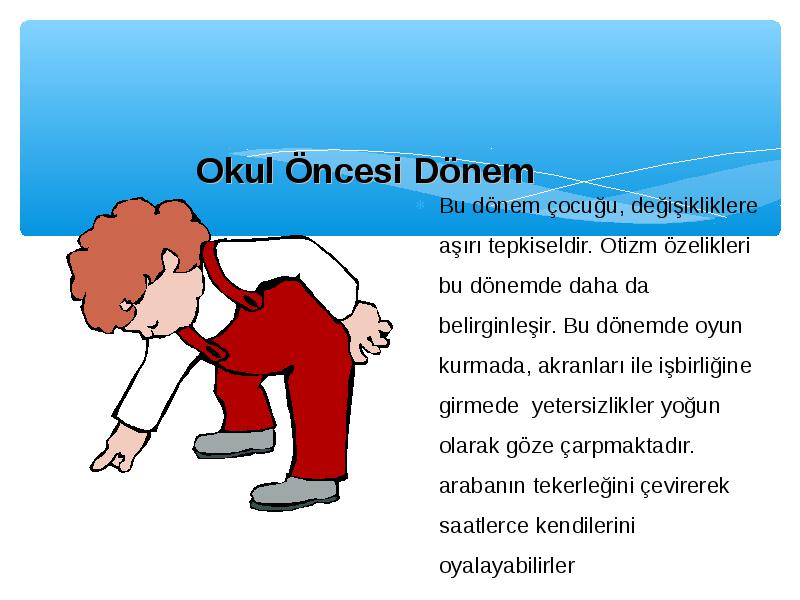 Okul Öncesi Dönem

Bu dönem çocuğu, değişikliklere aşırı tepkiseldir. Otizm özelikleri bu dönemde daha da belirginleşir. Bu dönemde oyun kurmada, akranları ile işbirliğine girmede  yetersizlikler yoğun olarak göze çarpmaktadır. arabanın tekerleğini çevirerek saatlerce kendilerini oyalayabilirler